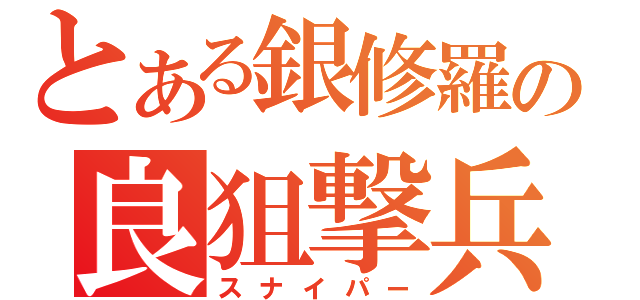 とある銀修羅の
良狙撃兵
スナイパー